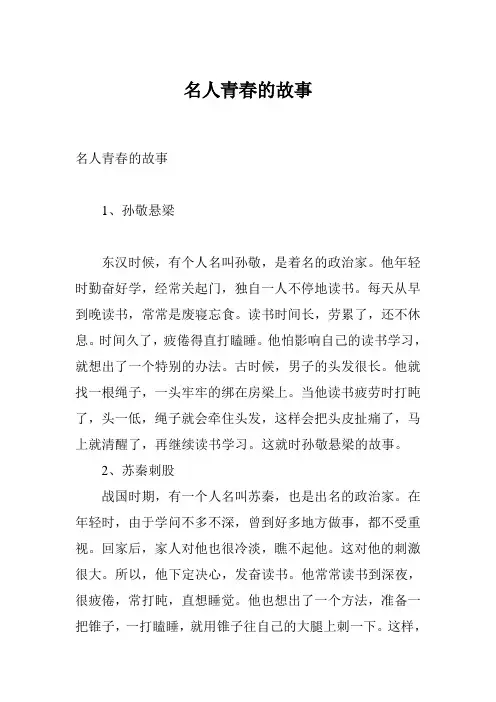 名人青春的故事

名人青春的故事

1、孙敬悬梁

东汉时候，有个人名叫孙敬，是着名的政治家。他年轻时勤奋好学，经常关起门，独自一人不停地读书。每天从早到晚读书，常常是废寝忘食。读书时间长，劳累了，还不休息。时间久了，疲倦得直打瞌睡。他怕影响自己的读书学习，就想出了一个特别的办法。古时候，男子的头发很长。他就找一根绳子，一头牢牢的绑在房梁上。当他读书疲劳时打盹了，头一低，绳子就会牵住头发，这样会把头皮扯痛了，马上就清醒了，再继续读书学习。这就时孙敬悬梁的故事。

2、苏秦刺股

战国时期，有一个人名叫苏秦，也是出名的政治家。在年轻时，由于学问不多不深，曾到好多地方做事，都不受重视。回家后，家人对他也很冷淡，瞧不起他。这对他的刺激很大。所以，他下定决心，发奋读书。他常常读书到深夜，很疲倦，常打盹，直想睡觉。他也想出了一个方法，准备一把锥子，一打瞌睡，就用锥子往自己的大腿上刺一下。这样，